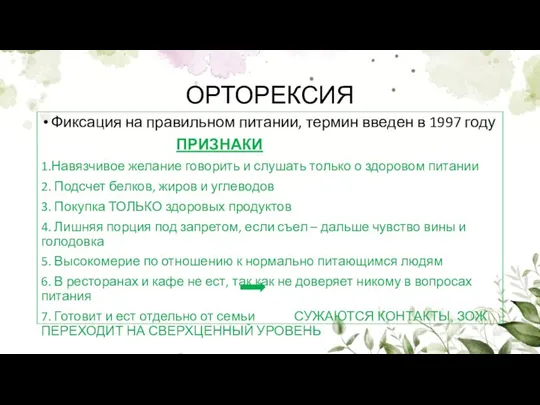 ОРТОРЕКСИЯ

• Фиксация на правильном питании, термин введен в 1997 году

ПРИЗНАКИ

1.Навязчивое желание говорить и слушать только о здоровом питании

2. Подсчет белков, жиров и углеводов

3. Покупка ТОЛЬКО здоровых продуктов

4. Лишняя порция под запретом, если съел – дальше чувство вины и голодовка

5. Высокомерие по отношению к нормально питающимся людям

6. В ресторанах и кафе не ест, так как не доверяет никому в вопросах питания

7. Готовит и ест отдельно от семьи СУЖАЮТСЯ КОНТАКТЫ, ЗОЖ ПЕРЕХОДИТ НА СВЕРХЦЕННЫЙ УРОВЕНЬ